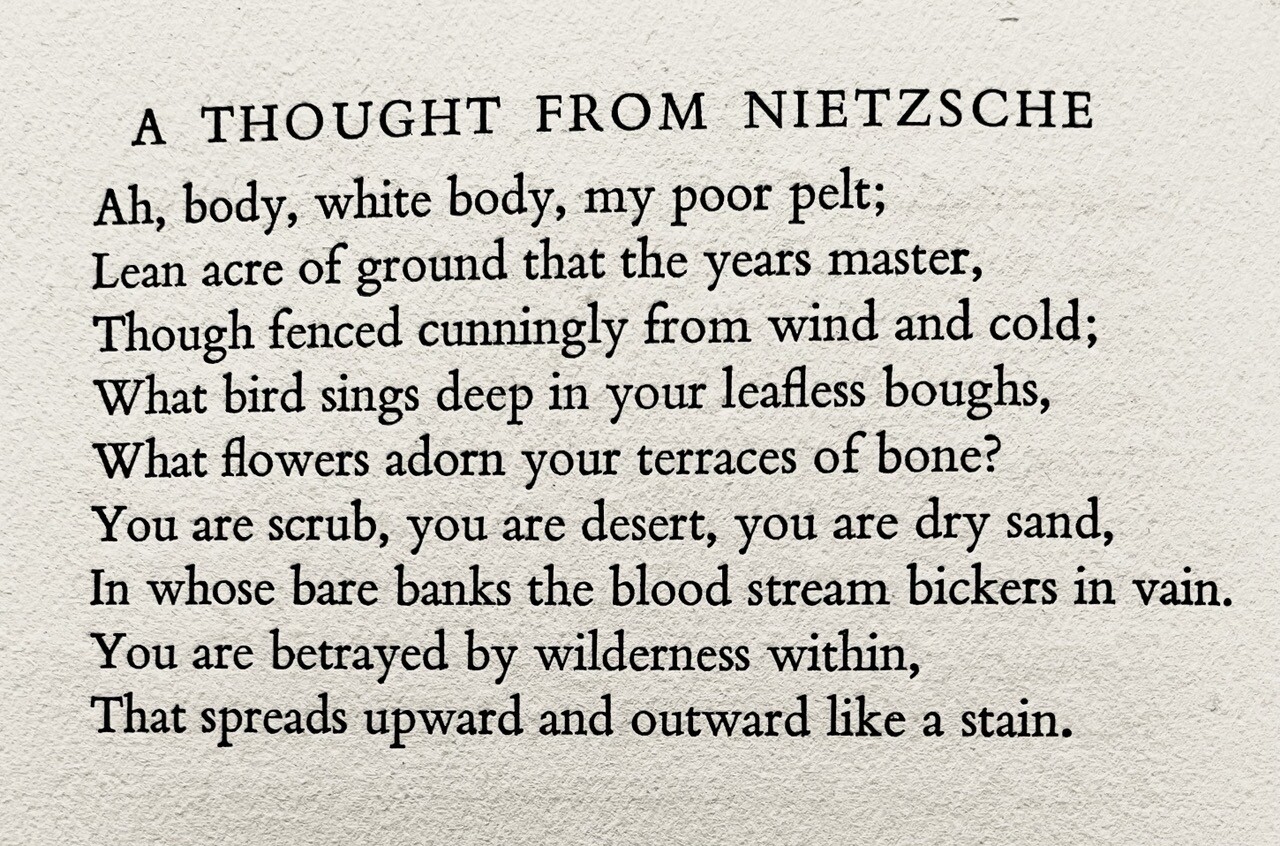 A THOUGHT FROM NIETZSCHE

Ah, body, white body, my poor pelt;
Lean acre of ground that the years master,
Though fenced cunningly from wind and cold;
What bird sings deep in your leafless boughs,
What flowers adorn your terraces of bone?
You are scrub, you are desert, you are dry sand,
In whose bare banks the blood stream bickers in vain.
You are betrayed by wilderness within,
That spreads upward and outward like a stain.